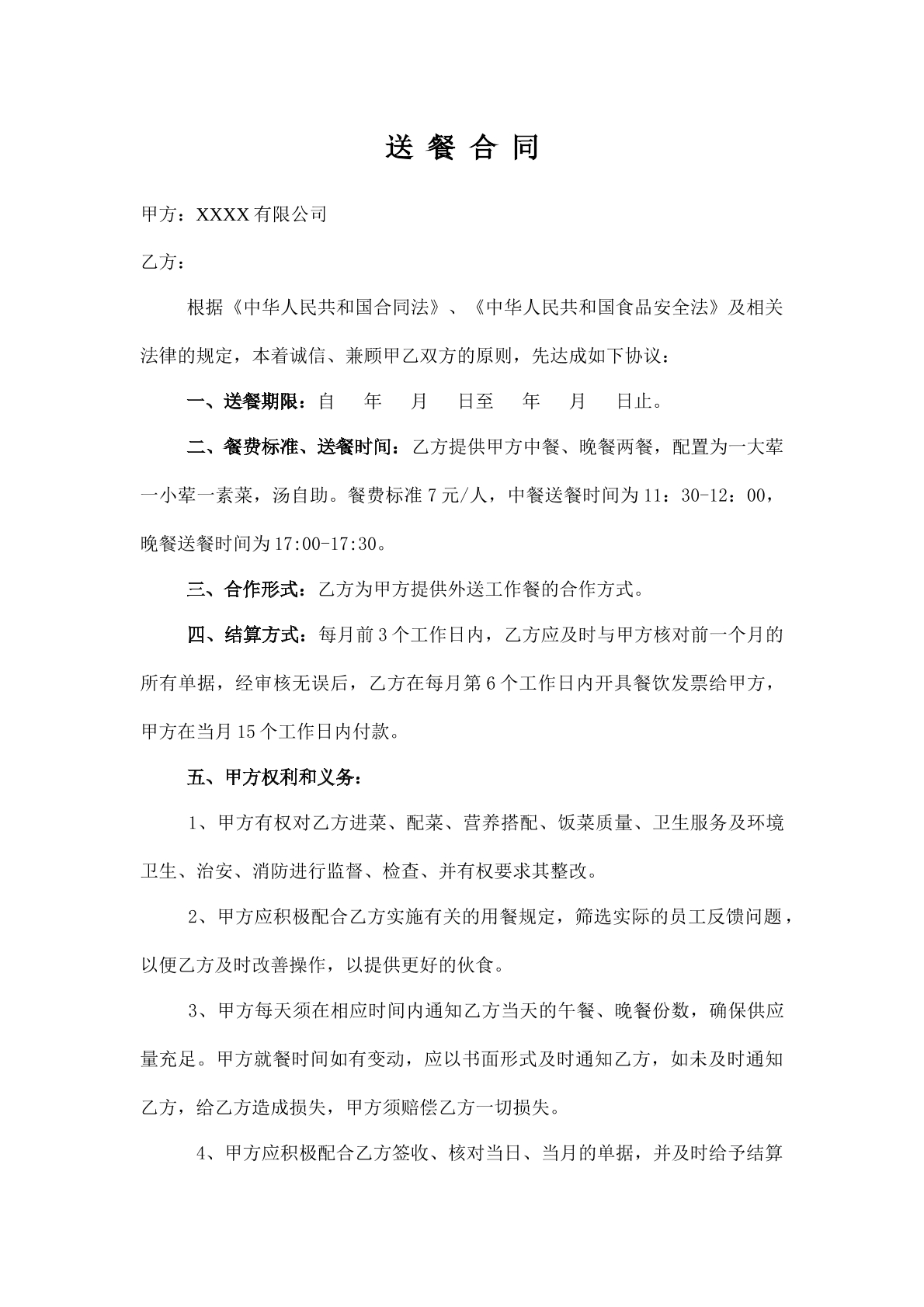 送餐合同

甲方：XXXX有限公司

乙方：

根据《中华人民共和国合同法》、《中华人民共和国食品安全法》及相关法律的规定，本着诚信、兼顾甲乙双方的原则，先达成如下协议：

一、送餐期限：自 年 月 日至 年 月 日止。

二、餐费标准、送餐时间：乙方提供甲方中餐、晚餐两餐，配置为一大荤一小荤一素菜，汤自助。餐费标准7元/人，中餐送餐时间为11：30-12：00，晚餐送餐时间为17:00-17:30。

三、合作形式：乙方为甲方提供外送工作餐的合作方式。

四、结算方式：每月前3个工作日内，乙方应及时与甲方核对前一个月的所有单据，经审核无误后，乙方在每月第6个工作日内开具餐饮发票给甲方，甲方在当月15个工作日内付款。

五、甲方权利和义务：

1、甲方有权对乙方进菜、配菜、营养搭配、饭菜质量、卫生服务及环境卫生、治安、消防进行监督、检查、并有权要求其整改。

2、甲方应积极配合乙方实施有关的用餐规定，筛选实际的员工反馈问题，以便乙方及时改善操作，以提供更好的伙食。

3、甲方每天须在相应时间内通知乙方当天的午餐、晚餐份数，确保供应量充足。甲方就餐时间如有变动，应以书面形式及时通知乙方，如未及时通知乙方，给乙方造成损失，甲方须赔偿乙方一切损失。

4、甲方应积极配合乙方签收、核对当日、当月的单据，并及时给予结算